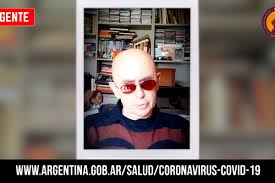 GENTE

WWW.ARGENTINA.GOB.AR/SALUD/CORONAVIRUS-COVID-19